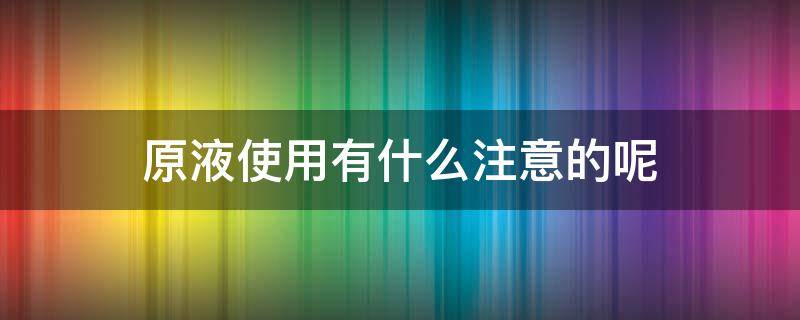 原液使用有什么注意的呢